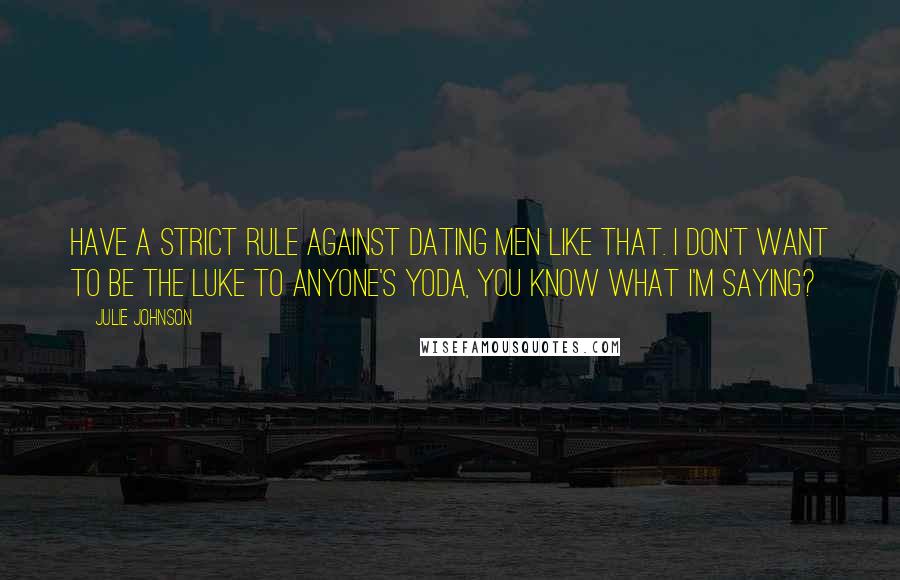 HAVE A STRICT RULE AGAINST DATING MEN LIKE THAT. I DON'T WANT TO BE THE LUKE TO ANYONE'S YODA, YOU KNOW WHAT I'M SAYING?

JULIE JOHNSON

WISEFAMOUSQUOTES.COM